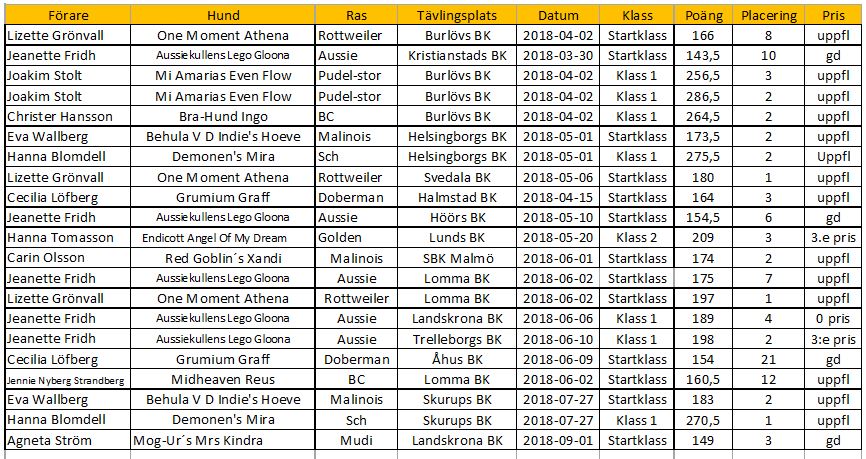 | Förare | Hund | Ras | Tävlingsplats | Datum | Klass | Poäng | Placering | Pris |
|---|---|---|---|---|---|---|---|---|
| Lizette Grönvall | One Moment Athena | Rottweiler | Burlövs BK | 2018-04-02 | Startklass | 166 | 8 | uppfl |
| Jeanette Fridh | Aussiekullens Lego Gloona | Aussie | Kristianstads BK | 2018-03-30 | Startklass | 143,5 | 10 | gd |
| Joakim Stolt | Mi Amarias Even Flow | Pudel-stor | Burlövs BK | 2018-04-02 | Klass 1 | 256,5 | 3 | uppfl |
| Joakim Stolt | Mi Amarias Even Flow | Pudel-stor | Burlövs BK | 2018-04-02 | Klass 1 | 286,5 | 2 | uppfl |
| Christer Hansson | Bra-Hund Ingo | BC | Burlövs BK | 2018-04-02 | Klass 1 | 264,5 | 2 | uppfl |
| Eva Wallberg | Behula V D Indie's Hoeve | Malinois | Helsingborgs BK | 2018-05-01 | Startklass | 173,5 | 2 | uppfl |
| Hanna Blomdell | Demonen's Mira | Sch | Helsingborgs BK | 2018-05-01 | Klass 1 | 275,5 | 2 | Uppfl |
| Lizette Grönvall | One Moment Athena | Rottweiler | Svedala BK | 2018-05-06 | Startklass | 180 | 1 | uppfl |
| Cecilia Löfberg | Grumium Graff | Doberman | Halmstad BK | 2018-04-15 | Startklass | 164 | 3 | uppfl |
| Jeanette Fridh | Aussiekullens Lego Gloona | Aussie | Höörs BK | 2018-05-10 | Startklass | 154,5 | 6 | gd |
| Hanna Tomasson | Endicott Angel Of My Dream | Golden | Lunds BK | 2018-05-20 | Klass 2 | 209 | 3 | 3.e pris |
| Carin Olsson | Red Goblin´s Xandi | Malinois | SBK Malmö | 2018-06-01 | Startklass | 174 | 2 | uppfl |
| Jeanette Fridh | Aussiekullens Lego Gloona | Aussie | Lomma BK | 2018-06-02 | Startklass | 175 | 7 | uppfl |
| Lizette Grönvall | One Moment Athena | Rottweiler | Lomma BK | 2018-06-02 | Startklass | 197 | 1 | uppfl |
| Jeanette Fridh | Aussiekullens Lego Gloona | Aussie | Landskrona BK | 2018-06-06 | Klass 1 | 189 | 4 | 0 pris |
| Jeanette Fridh | Aussiekullens Lego Gloona | Aussie | Trelleborgs BK | 2018-06-10 | Klass 1 | 198 | 2 | 3:e pris |
| Cecilia Löfberg | Grumium Graff | Doberman | Åhus BK | 2018-06-09 | Startklass | 154 | 21 | gd |
| Jennie Nyberg Strandberg | Midheaven Reus | BC | Lomma BK | 2018-06-02 | Startklass | 160,5 | 12 | uppfl |
| Eva Wallberg | Behula V D Indie's Hoeve | Malinois | Skurups BK | 2018-07-27 | Startklass | 183 | 2 | uppfl |
| Hanna Blomdell | Demonen's Mira | Sch | Skurups BK | 2018-07-27 | Klass 1 | 270,5 | 1 | uppfl |
| Agneta Ström | Mog-Ur´s Mrs Kindra | Mudi | Landskrona BK | 2018-09-01 | Startklass | 149 | 3 | gd |